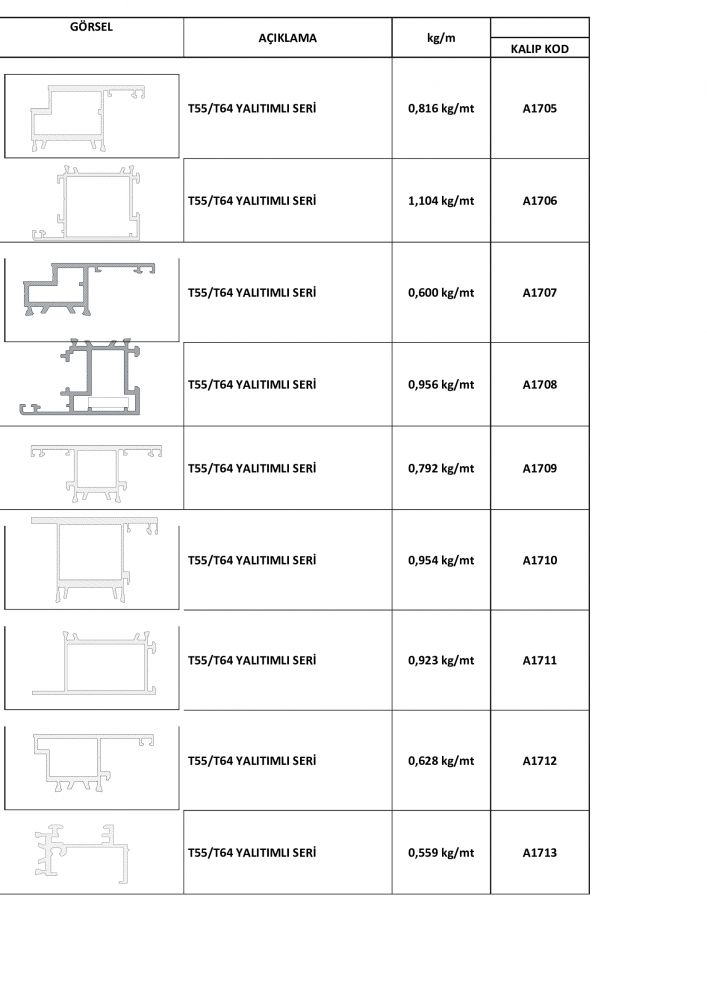 | GÖRSEL | AÇIKLAMA | kg/m | KALIP KOD |
|---|---|---|---|
| | T55/T64 YALITIMLI SERİ | 0,816 kg/mt | A1705 |
| | T55/T64 YALITIMLI SERİ | 1,104 kg/mt | A1706 |
| | T55/T64 YALITIMLI SERİ | 0,600 kg/mt | A1707 |
| | T55/T64 YALITIMLI SERİ | 0,956 kg/mt | A1708 |
| | T55/T64 YALITIMLI SERİ | 0,792 kg/mt | A1709 |
| | T55/T64 YALITIMLI SERİ | 0,954 kg/mt | A1710 |
| | T55/T64 YALITIMLI SERİ | 0,923 kg/mt | A1711 |
| | T55/T64 YALITIMLI SERİ | 0,628 kg/mt | A1712 |
| | T55/T64 YALITIMLI SERİ | 0,559 kg/mt | A1713 |